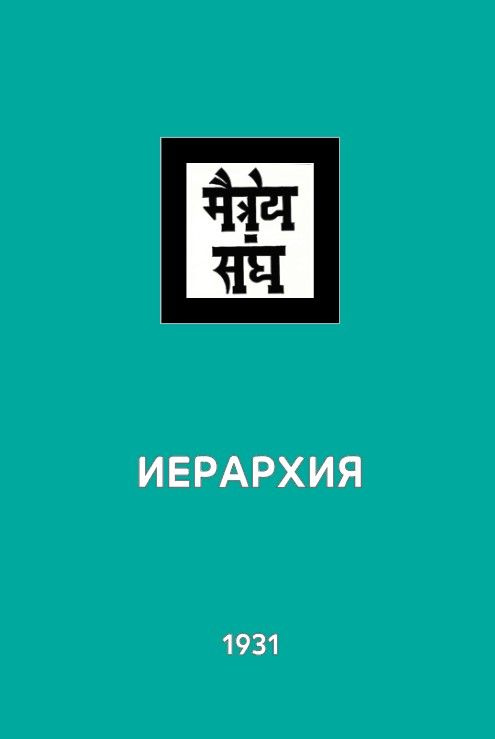 मैत्रेय संघ

ИЕРАРХИЯ

1931